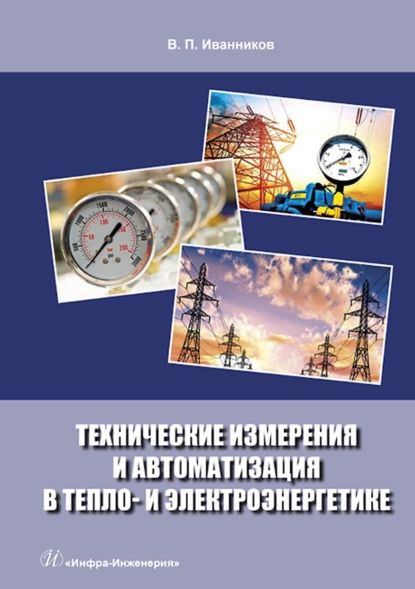 В. П. Иванников

ТЕХНИЧЕСКИЕ ИЗМЕРЕНИЯ И АВТОМАТИЗАЦИЯ В ТЕПЛО- И ЭЛЕКТРОЭНЕРГЕТИКЕ

«Инфра-Инженерия»